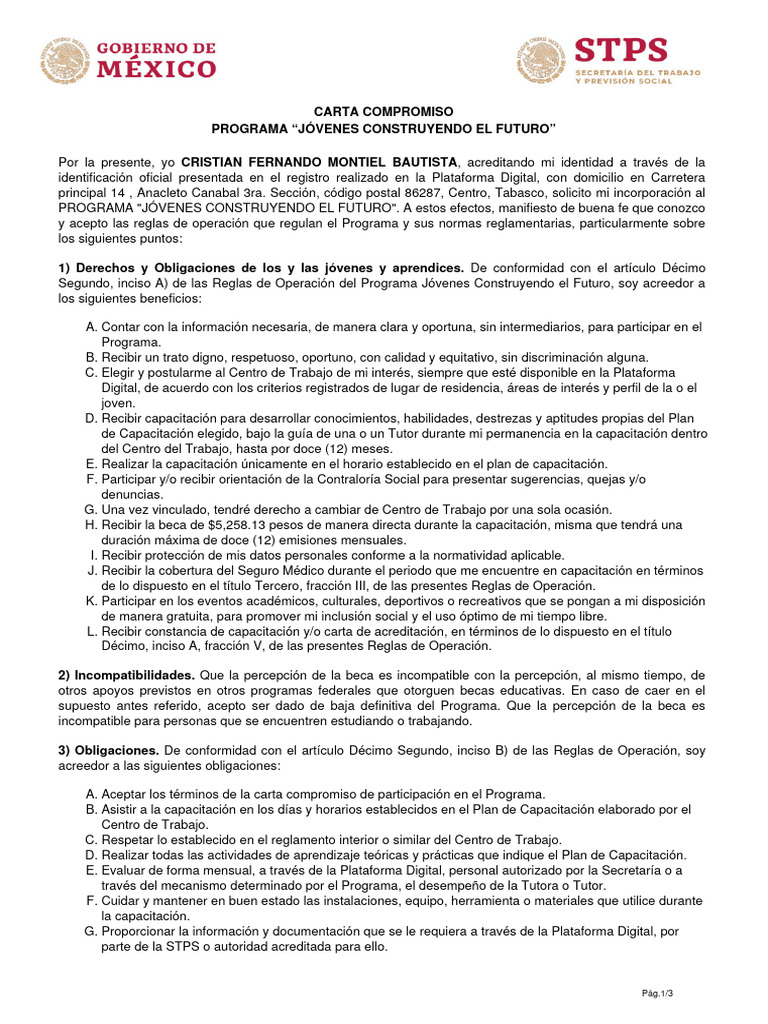 GOBIERNO DE MÉXICO

STPS
SECRETARÍA DEL TRABAJO Y PREVISIÓN SOCIAL

CARTA COMPROMISO
PROGRAMA “JÓVENES CONSTRUYENDO EL FUTURO”

Por la presente, yo CRISTIAN FERNANDO MONTIEL BAUTISTA, acreditando mi identidad a través de la identificación oficial presentada en el registro realizado en la Plataforma Digital, con domicilio en Carretera principal 14 , Anacleto Canabal 3ra. Sección, código postal 86287, Centro, Tabasco, solicito mi incorporación al PROGRAMA "JÓVENES CONSTRUYENDO EL FUTURO". A estos efectos, manifiesto de buena fe que conozco y acepto las reglas de operación que regulan el Programa y sus normas reglamentarias, particularmente sobre los siguientes puntos:

1) Derechos y Obligaciones de los y las jóvenes y aprendices. De conformidad con el artículo Décimo Segundo, inciso A) de las Reglas de Operación del Programa Jóvenes Construyendo el Futuro, soy acreedor a los siguientes beneficios:

A. Contar con la información necesaria, de manera clara y oportuna, sin intermediarios, para participar en el Programa.
B. Recibir un trato digno, respetuoso, oportuno, con calidad y equitativo, sin discriminación alguna.
C. Elegir y postularme al Centro de Trabajo de mi interés, siempre que esté disponible en la Plataforma Digital, de acuerdo con los criterios registrados de lugar de residencia, áreas de interés y perfil de la o el joven.
D. Recibir capacitación para desarrollar conocimientos, habilidades, destrezas y aptitudes propias del Plan de Capacitación elegido, bajo la guía de una o un Tutor durante mi permanencia en la capacitación dentro del Centro del Trabajo, hasta por doce (12) meses.
E. Realizar la capacitación únicamente en el horario establecido en el plan de capacitación.
F. Participar y/o recibir orientación de la Contraloría Social para presentar sugerencias, quejas y/o denuncias.
G. Una vez vinculado, tendré derecho a cambiar de Centro de Trabajo por una sola ocasión.
H. Recibir la beca de $5,258.13 pesos de manera directa durante la capacitación, misma que tendrá una duración máxima de doce (12) emisiones mensuales.
I. Recibir protección de mis datos personales conforme a la normatividad aplicable.
J. Recibir la cobertura del Seguro Médico durante el periodo que me encuentre en capacitación en términos de lo dispuesto en el título Tercero, fracción III, de las presentes Reglas de Operación.
K. Participar en los eventos académicos, culturales, deportivos o recreativos que se pongan a mi disposición de manera gratuita, para promover mi inclusión social y el uso óptimo de mi tiempo libre.
L. Recibir constancia de capacitación y/o carta de acreditación, en términos de lo dispuesto en el título Décimo, inciso A, fracción V, de las presentes Reglas de Operación.

2) Incompatibilidades. Que la percepción de la beca es incompatible con la percepción, al mismo tiempo, de otros apoyos previstos en otros programas federales que otorguen becas educativas. En caso de caer en el supuesto antes referido, acepto ser dado de baja definitiva del Programa. Que la percepción de la beca es incompatible para personas que se encuentren estudiando o trabajando.

3) Obligaciones. De conformidad con el artículo Décimo Segundo, inciso B) de las Reglas de Operación, soy acreedor a las siguientes obligaciones:

A. Aceptar los términos de la carta compromiso de participación en el Programa.
B. Asistir a la capacitación en los días y horarios establecidos en el Plan de Capacitación elaborado por el Centro de Trabajo.
C. Respetar lo establecido en el reglamento interior o similar del Centro de Trabajo.
D. Realizar todas las actividades de aprendizaje teóricas y prácticas que indique el Plan de Capacitación.
E. Evaluar de forma mensual, a través de la Plataforma Digital, personal autorizado por la Secretaría o a través del mecanismo determinado por el Programa, el desempeño de la Tutora o Tutor.
F. Cuidar y mantener en buen estado las instalaciones, equipo, herramienta o materiales que utilice durante la capacitación.
G. Proporcionar la información y documentación que se le requiera a través de la Plataforma Digital, por parte de la STPS o autoridad acreditada para ello.

Pág.1/3